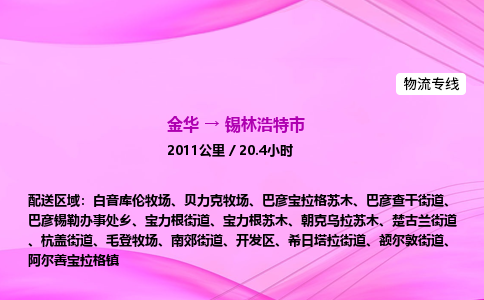 物流专线

金华 → 锡林浩特市

2011公里 / 20.4小时

配送区域：白音库伦牧场、贝力克牧场、巴彦宝拉格苏木、巴彦查干街道、巴彦锡勒办事处乡、宝力根街道、宝力根苏木、朝克乌拉苏木、楚古兰街道、杭盖街道、毛登牧场、南郊街道、开发区、希日塔拉街道、额尔敦街道、阿尔善宝拉格镇